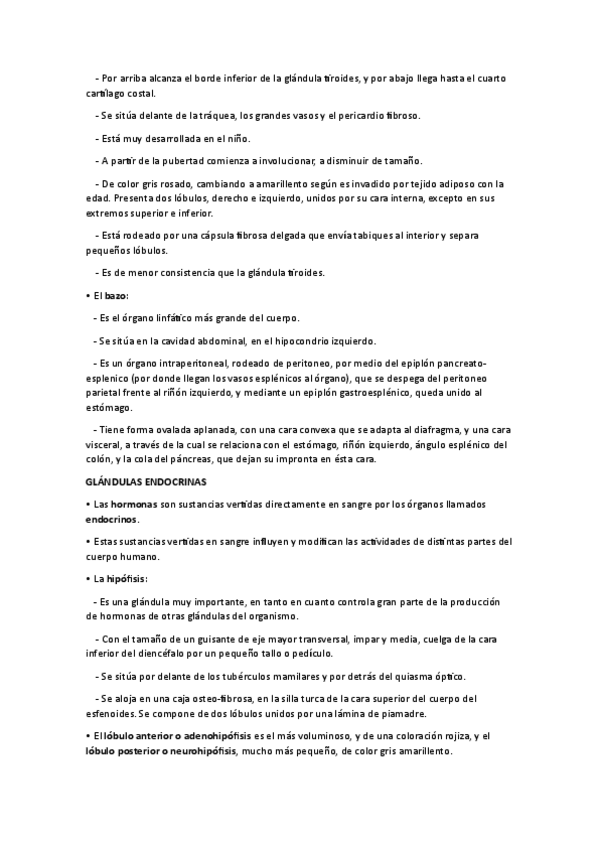 - Por arriba alcanza el borde inferior de la glándula tiroides, y por abajo llega hasta el cuarto cartílago costal.

- Se sitúa delante de la tráquea, los grandes vasos y el pericardio fibroso.

- Está muy desarrollada en el niño.

- A partir de la pubertad comienza a involucionar, a disminuir de tamaño.

- De color gris rosado, cambiando a amarillento según es invadido por tejido adiposo con la edad. Presenta dos lóbulos, derecho e izquierdo, unidos por su cara interna, excepto en sus extremos superior e inferior.

- Está rodeado por una cápsula fibrosa delgada que envía tabiques al interior y separa pequeños lóbulos.

- Es de menor consistencia que la glándula tiroides.

• El bazo:

- Es el órgano linfático más grande del cuerpo.

- Se sitúa en la cavidad abdominal, en el hipocondrio izquierdo.

- Es un órgano intraperitoneal, rodeado de peritoneo, por medio del epiplón pancreato-esplenico (por donde llegan los vasos esplénicos al órgano), que se despega del peritoneo parietal frente al riñón izquierdo, y mediante un epiplón gastroesplénico, queda unido al estómago.

- Tiene forma ovalada aplanada, con una cara convexa que se adapta al diafragma, y una cara visceral, a través de la cual se relaciona con el estómago, riñón izquierdo, ángulo esplénico del colón, y la cola del páncreas, que dejan su impronta en ésta cara.

GLÁNDULAS ENDOCRINAS

• Las hormonas son sustancias vertidas directamente en sangre por los órganos llamados endocrinos.

• Estas sustancias vertidas en sangre influyen y modifican las actividades de distintas partes del cuerpo humano.

• La hipófisis:

- Es una glándula muy importante, en tanto en cuanto controla gran parte de la producción de hormonas de otras glándulas del organismo.

- Con el tamaño de un guisante de eje mayor transversal, impar y media, cuelga de la cara inferior del diencéfalo por un pequeño tallo o pedículo.

- Se sitúa por delante de los tubérculos mamilares y por detrás del quiasma óptico.

- Se aloja en una caja osteo-fibrosa, en la silla turca de la cara superior del cuerpo del esfenoides. Se compone de dos lóbulos unidos por una lámina de piamadre.

• El lóbulo anterior o adenohipófisis es el más voluminoso, y de una coloración rojiza, y el lóbulo posterior o neurohipófisis, mucho más pequeño, de color gris amarillento.